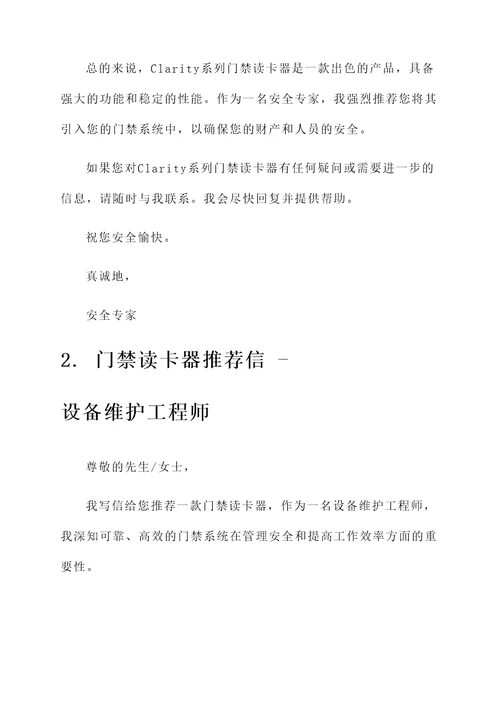 总的来说，Clarity系列门禁读卡器是一款出色的产品，具备强大的功能和稳定的性能。作为一名安全专家，我强烈推荐您将其引入您的门禁系统中，以确保您的财产和人员的安全。

如果您对Clarity系列门禁读卡器有任何疑问或需要进一步的信息，请随时与我联系。我会尽快回复并提供帮助。

祝您安全愉快。

真诚地，

安全专家

2. 门禁读卡器推荐信 - 设备维护工程师

尊敬的先生/女士，

我写信给您推荐一款门禁读卡器，作为一名设备维护工程师，我深知可靠、高效的门禁系统在管理安全和提高工作效率方面的重要性。